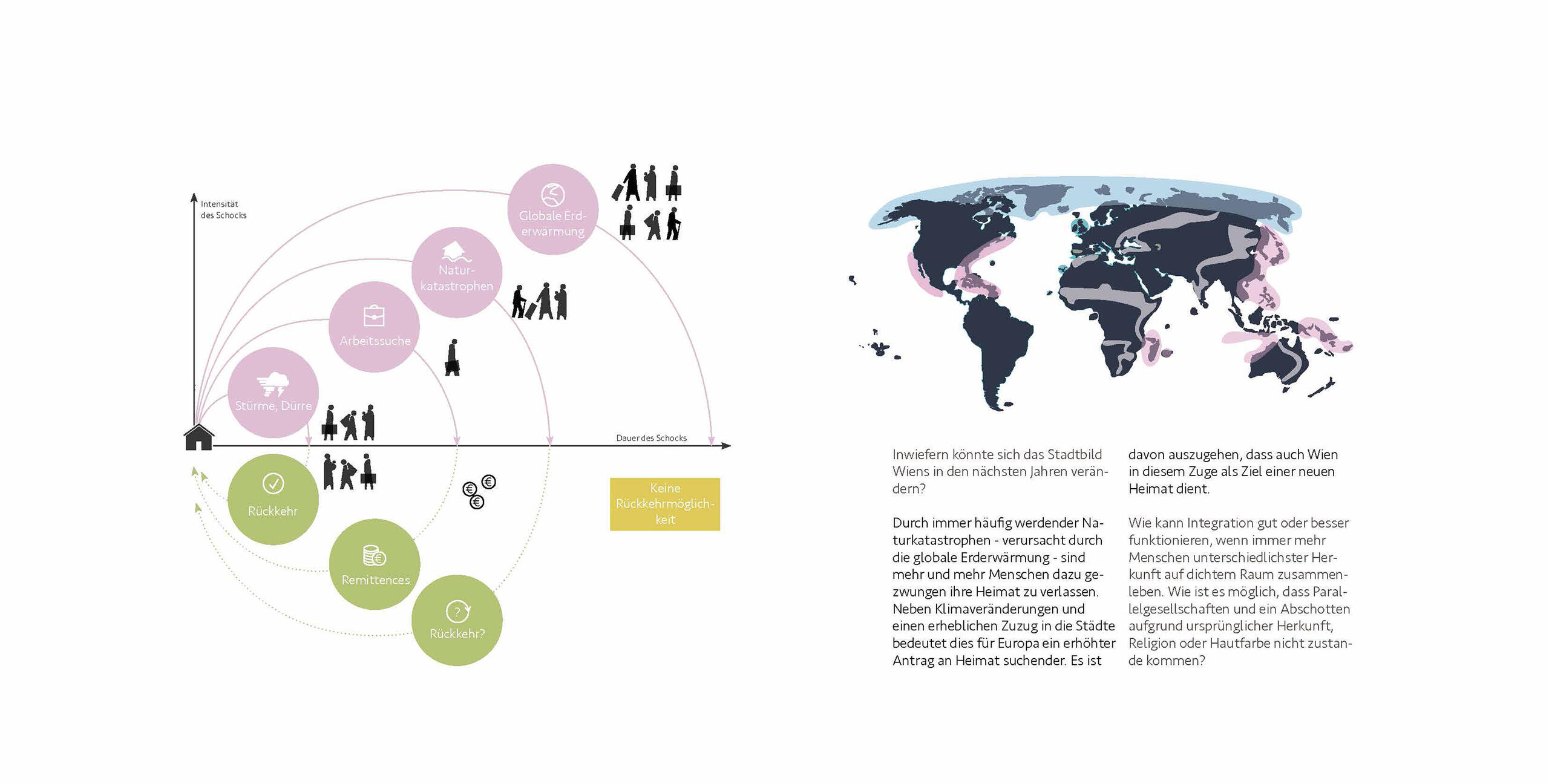 Intensität des Schocks

Globale Erderwärmung

Naturkatastrophen

Arbeitssuche

Stürme, Dürre

Dauer des Schocks

Rückkehr

Remittences

Rückkehr?

Keine Rückkehrmöglichkeit

Inwiefern könnte sich das Stadtbild Wiens in den nächsten Jahren verändern?

Durch immer häufig werdender Naturkatastrophen - verursacht durch die globale Erderwärmung - sind mehr und mehr Menschen dazu gezwungen ihre Heimat zu verlassen. Neben Klimaveränderungen und einen erheblichen Zuzug in die Städte bedeutet dies für Europa ein erhöhter Antrag an Heimat suchender. Es ist davon auszugehen, dass auch Wien in diesem Zuge als Ziel einer neuen Heimat dient.

Wie kann Integration gut oder besser funktionieren, wenn immer mehr Menschen unterschiedlichster Herkunft auf dichtem Raum zusammenleben. Wie ist es möglich, dass Parallelgesellschaften und ein Abschotten aufgrund ursprünglicher Herkunft, Religion oder Hautfarbe nicht zustande kommen?